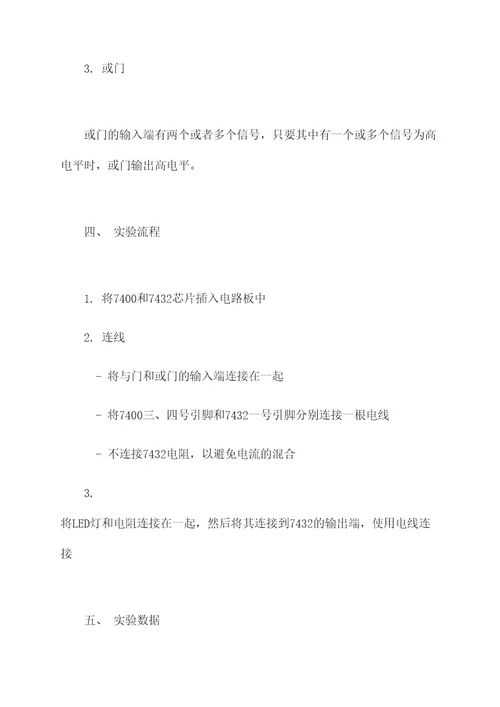 3. 或门

或门的输入端有两个或者多个信号，只要其中有一个或多个信号为高电平时，或门输出高电平。

四、 实验流程

1. 将7400和7432芯片插入电路板中

2. 连线

- 将与门和或门的输入端连接在一起

- 将7400三、四号引脚和7432一号引脚分别连接一根电线

- 不连接7432电阻，以避免电流的混合

3.

将LED灯和电阻连接在一起，然后将其连接到7432的输出端，使用电线连接

五、 实验数据